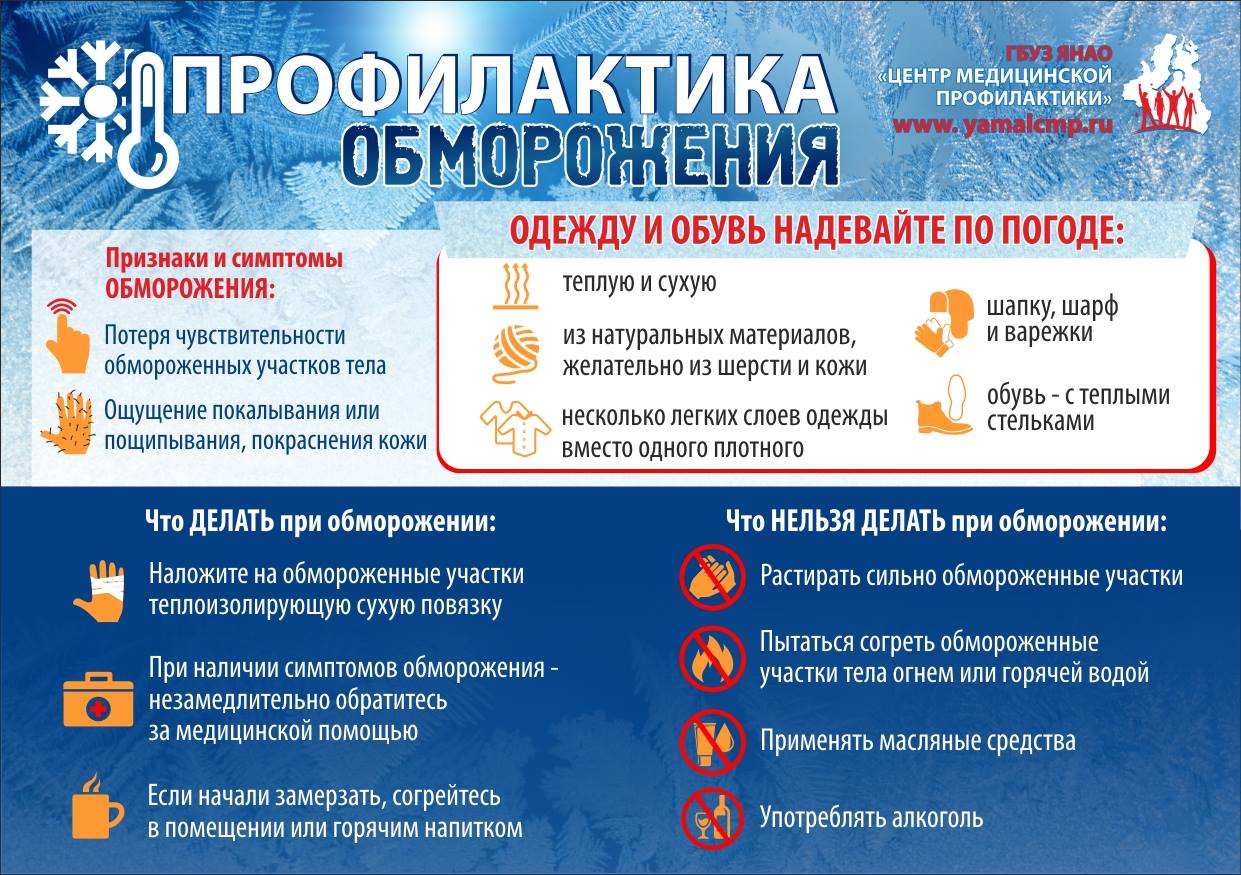 ПРОФИЛАКТИКА ОБМОРОЖЕНИЯ

ГБУЗ ЯНАО
«ЦЕНТР МЕДИЦИНСКОЙ
ПРОФИЛАКТИКИ»
www. yamalcmp.ru

Признаки и симптомы
ОБМОРОЖЕНИЯ:

Потеря чувствительности обмороженных участков тела

Ощущение покалывания или пощипывания, покраснения кожи

ОДЕЖДУ И ОБУВЬ НАДЕВАЙТЕ ПО ПОГОДЕ:

теплую и сухую

из натуральных материалов, желательно из шерсти и кожи

несколько легких слоев одежды вместо одного плотного

шапку, шарф и варежки

обувь - с теплыми стельками

Что ДЕЛАТЬ при обморожении:

Наложите на обмороженные участки теплоизолирующую сухую повязку

При наличии симптомов обморожения - незамедлительно обратитесь за медицинской помощью

Если начали замерзать, согрейтесь в помещении или горячим напитком

Что НЕЛЬЗЯ ДЕЛАТЬ при обморожении:

Растирать сильно обмороженные участки

Пытаться согреть обмороженные участки тела огнем или горячей водой

Применять масляные средства

Употреблять алкоголь